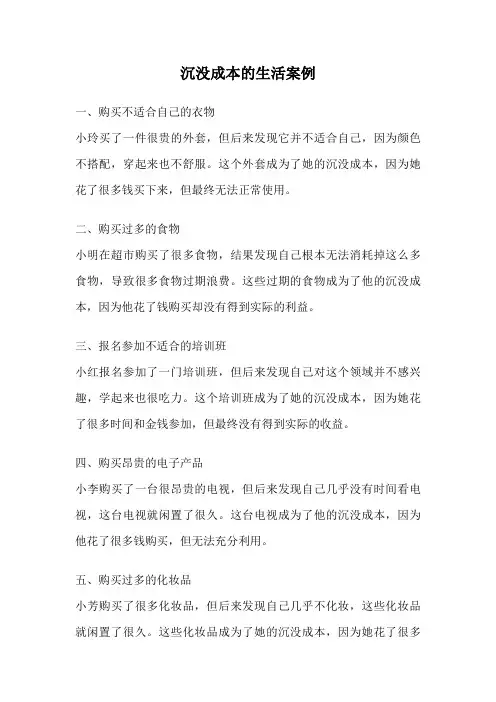 沉没成本的生活案例

一、购买不适合自己的衣物

小玲买了一件很贵的外套，但后来发现它并不适合自己，因为颜色不搭配，穿起来也不舒服。这个外套成为了她的沉没成本，因为她花了很多钱买下来，但最终无法正常使用。

二、购买过多的食物

小明在超市购买了很多食物，结果发现自己根本无法消耗掉这么多食物，导致很多食物过期浪费。这些过期的食物成为了他的沉没成本，因为他花了钱购买却没有得到实际的利益。

三、报名参加不适合的培训班

小红报名参加了一门培训班，但后来发现自己对这个领域并不感兴趣，学起来也很吃力。这个培训班成为了她的沉没成本，因为她花了很多时间和金钱参加，但最终没有得到实际的收益。

四、购买昂贵的电子产品

小李购买了一台很昂贵的电视，但后来发现自己几乎没有时间看电视，这台电视就闲置了很久。这台电视成为了他的沉没成本，因为他花了很多钱购买，但无法充分利用。

五、购买过多的化妆品

小芳购买了很多化妆品，但后来发现自己几乎不化妆，这些化妆品就闲置了很久。这些化妆品成为了她的沉没成本，因为她花了很多